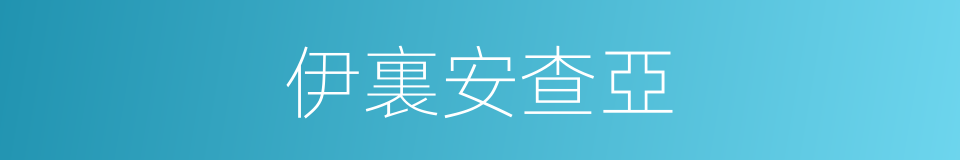 伊裏安查亞